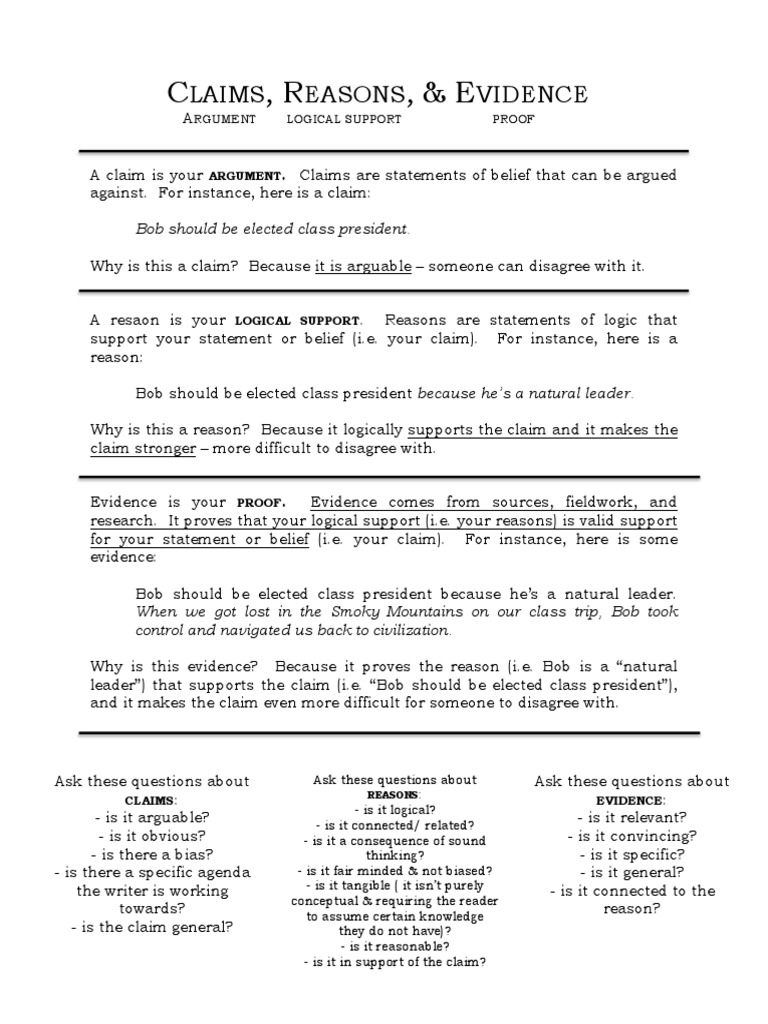 CLAIMS, REASONS, & EVIDENCE
ARGUMENT LOGICAL SUPPORT PROOF

A claim is your ARGUMENT. Claims are statements of belief that can be argued against. For instance, here is a claim:

Bob should be elected class president.

Why is this a claim? Because it is arguable – someone can disagree with it.

A resaon is your LOGICAL SUPPORT. Reasons are statements of logic that support your statement or belief (i.e. your claim). For instance, here is a reason:

Bob should be elected class president because he's a natural leader.

Why is this a reason? Because it logically supports the claim and it makes the claim stronger – more difficult to disagree with.

Evidence is your PROOF. Evidence comes from sources, fieldwork, and research. It proves that your logical support (i.e. your reasons) is valid support for your statement or belief (i.e. your claim). For instance, here is some evidence:

Bob should be elected class president because he's a natural leader. When we got lost in the Smoky Mountains on our class trip, Bob took control and navigated us back to civilization.

Why is this evidence? Because it proves the reason (i.e. Bob is a "natural leader") that supports the claim (i.e. "Bob should be elected class president"), and it makes the claim even more difficult for someone to disagree with.

Ask these questions about CLAIMS:
- is it arguable?
- is it obvious?
- is there a bias?
- is there a specific agenda the writer is working towards?
- is the claim general?

Ask these questions about REASONS:
- is it logical?
- is it connected/ related?
- is it a consequence of sound thinking?
- is it fair minded & not biased?
- is it tangible ( it isn't purely conceptual & requring the reader to assume certain knowledge they do not have)?
- is it reasonable?
- is it in support of the claim?

Ask these questions about EVIDENCE:
- is it relevant?
- is it convincing?
- is it specific?
- is it general?
- is it connected to the reason?